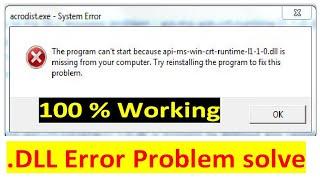 acrodist.exe - System Error

The program can't start because api-ms-win-crt-runtime-l1-1-0.dll is missing from your computer. Try reinstalling the program to fix this problem.

100 % Working

OK

.DLL Error Problem solve